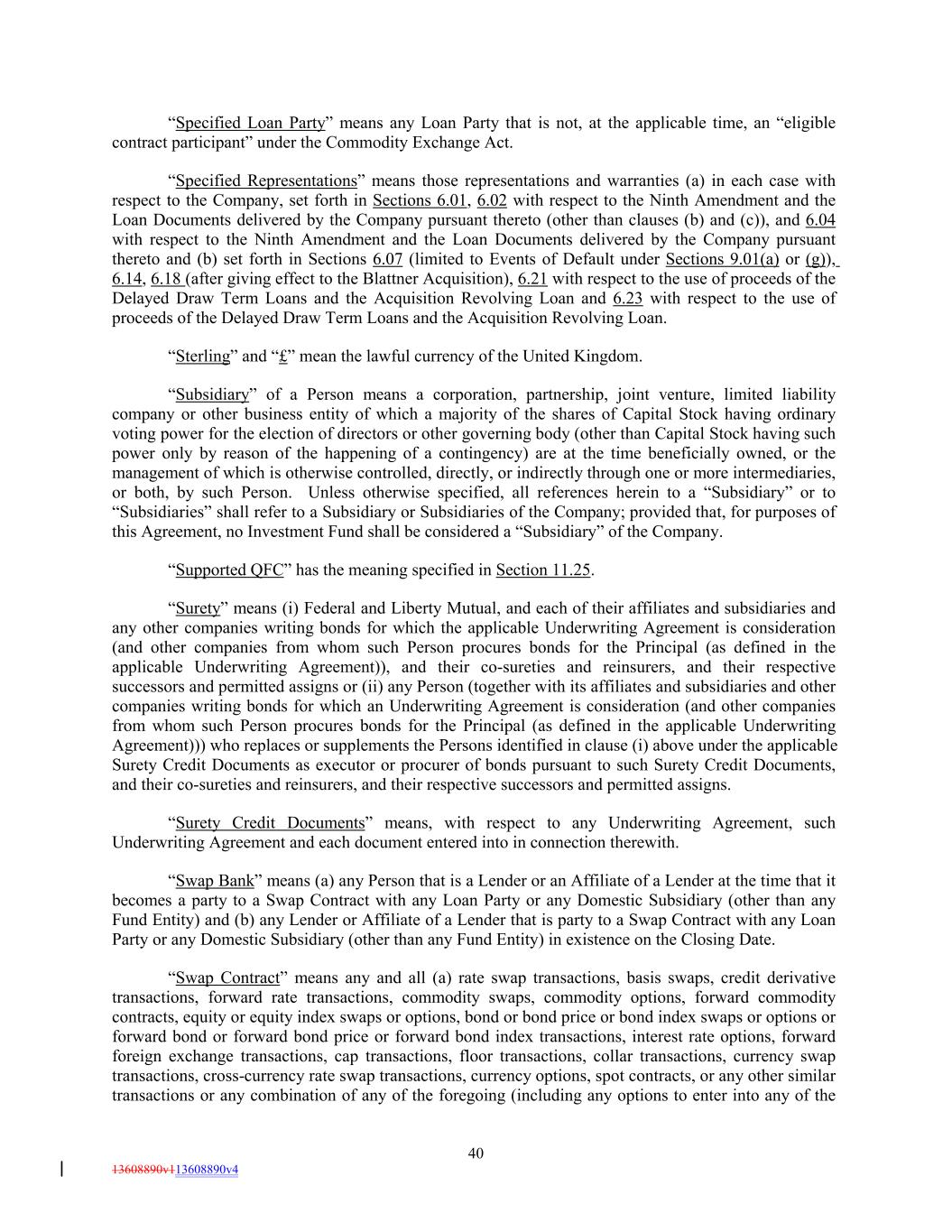 “Specified Loan Party” means any Loan Party that is not, at the applicable time, an “eligible contract participant” under the Commodity Exchange Act.

“Specified Representations” means those representations and warranties (a) in each case with respect to the Company, set forth in Sections 6.01, 6.02 with respect to the Ninth Amendment and the Loan Documents delivered by the Company pursuant thereto (other than clauses (b) and (c)), and 6.04 with respect to the Ninth Amendment and the Loan Documents delivered by the Company pursuant thereto and (b) set forth in Sections 6.07 (limited to Events of Default under Sections 9.01(a) or (g)), 6.14, 6.18 (after giving effect to the Blattner Acquisition), 6.21 with respect to the use of proceeds of the Delayed Draw Term Loans and the Acquisition Revolving Loan and 6.23 with respect to the use of proceeds of the Delayed Draw Term Loans and the Acquisition Revolving Loan.

“Sterling” and “£” mean the lawful currency of the United Kingdom.

“Subsidiary” of a Person means a corporation, partnership, joint venture, limited liability company or other business entity of which a majority of the shares of Capital Stock having ordinary voting power for the election of directors or other governing body (other than Capital Stock having such power only by reason of the happening of a contingency) are at the time beneficially owned, or the management of which is otherwise controlled, directly, or indirectly through one or more intermediaries, or both, by such Person. Unless otherwise specified, all references herein to a “Subsidiary” or to “Subsidiaries” shall refer to a Subsidiary or Subsidiaries of the Company; provided that, for purposes of this Agreement, no Investment Fund shall be considered a “Subsidiary” of the Company.

“Supported QFC” has the meaning specified in Section 11.25.

“Surety” means (i) Federal and Liberty Mutual, and each of their affiliates and subsidiaries and any other companies writing bonds for which the applicable Underwriting Agreement is consideration (and other companies from whom such Person procures bonds for the Principal (as defined in the applicable Underwriting Agreement)), and their co-sureties and reinsurers, and their respective successors and permitted assigns or (ii) any Person (together with its affiliates and subsidiaries and other companies writing bonds for which an Underwriting Agreement is consideration (and other companies from whom such Person procures bonds for the Principal (as defined in the applicable Underwriting Agreement))) who replaces or supplements the Persons identified in clause (i) above under the applicable Surety Credit Documents as executor or procurer of bonds pursuant to such Surety Credit Documents, and their co-sureties and reinsurers, and their respective successors and permitted assigns.

“Surety Credit Documents” means, with respect to any Underwriting Agreement, such Underwriting Agreement and each document entered into in connection therewith.

“Swap Bank” means (a) any Person that is a Lender or an Affiliate of a Lender at the time that it becomes a party to a Swap Contract with any Loan Party or any Domestic Subsidiary (other than any Fund Entity) and (b) any Lender or Affiliate of a Lender that is party to a Swap Contract with any Loan Party or any Domestic Subsidiary (other than any Fund Entity) in existence on the Closing Date.

“Swap Contract” means any and all (a) rate swap transactions, basis swaps, credit derivative transactions, forward rate transactions, commodity swaps, commodity options, forward commodity contracts, equity or equity index swaps or options, bond or bond price or bond index swaps or options or forward bond or forward bond price or forward bond index transactions, interest rate options, forward foreign exchange transactions, cap transactions, floor transactions, collar transactions, currency swap transactions, cross-currency rate swap transactions, currency options, spot contracts, or any other similar transactions or any combination of any of the foregoing (including any options to enter into any of the

40

13608890v113608890v4